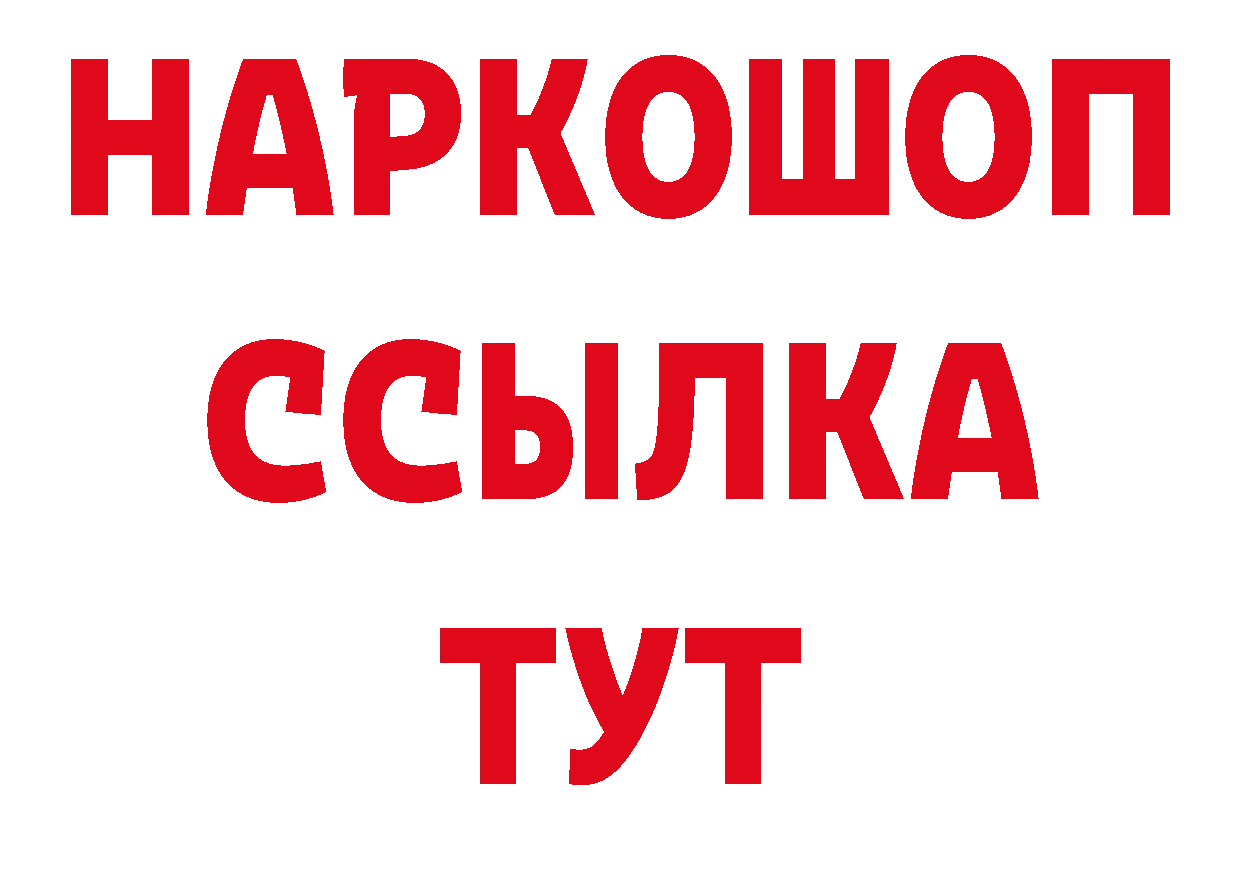 НАРКОШОП
ССЫЛКА
ТУТ